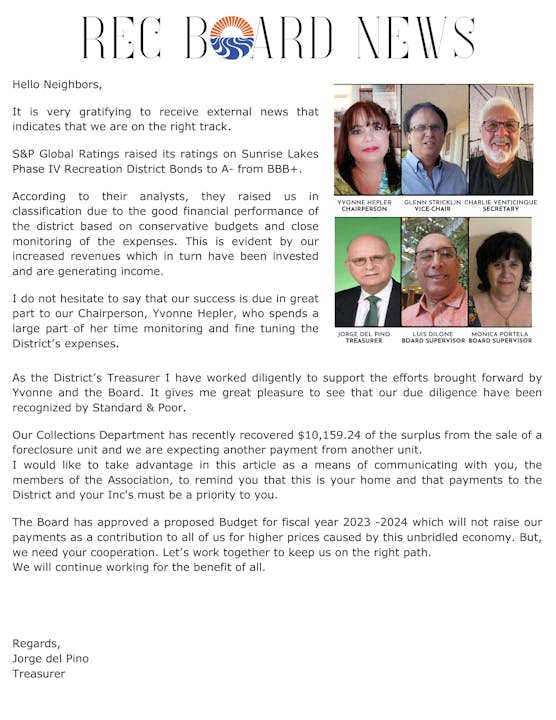 REC BOARD NEWS

Hello Neighbors,

It is very gratifying to receive external news that indicates that we are on the right track.

S&P Global Ratings raised its ratings on Sunrise Lakes Phase IV Recreation District Bonds to A- from BBB+.

According to their analysts, they raised us in classification due to the good financial performance of the district based on conservative budgets and close monitoring of the expenses. This is evident by our increased revenues which in turn have been invested and are generating income.

I do not hesitate to say that our success is due in great part to our Chairperson, Yvonne Hepler, who spends a large part of her time monitoring and fine tuning the District's expenses.

YVONNE HEPLER CHAIRPERSON
GLENN STRICKLIN VICE-CHAIR
CHARLIE VENTICINQUE SECRETARY
JORGE DEL PINO TREASURER
LUIS DILONE BOARD SUPERVISOR
MONICA PORTELA BOARD SUPERVISOR

As the District's Treasurer I have worked diligently to support the efforts brought forward by Yvonne and the Board. It gives me great pleasure to see that our due diligence have been recognized by Standard & Poor.

Our Collections Department has recently recovered $10,159.24 of the surplus from the sale of a foreclosure unit and we are expecting another payment from another unit.
I would like to take advantage in this article as a means of communicating with you, the members of the Association, to remind you that this is your home and that payments to the District and your Inc's must be a priority to you.

The Board has approved a proposed Budget for fiscal year 2023 -2024 which will not raise our payments as a contribution to all of us for higher prices caused by this unbridled economy. But, we need your cooperation. Let's work together to keep us on the right path.
We will continue working for the benefit of all.

Regards,
Jorge del Pino
Treasurer